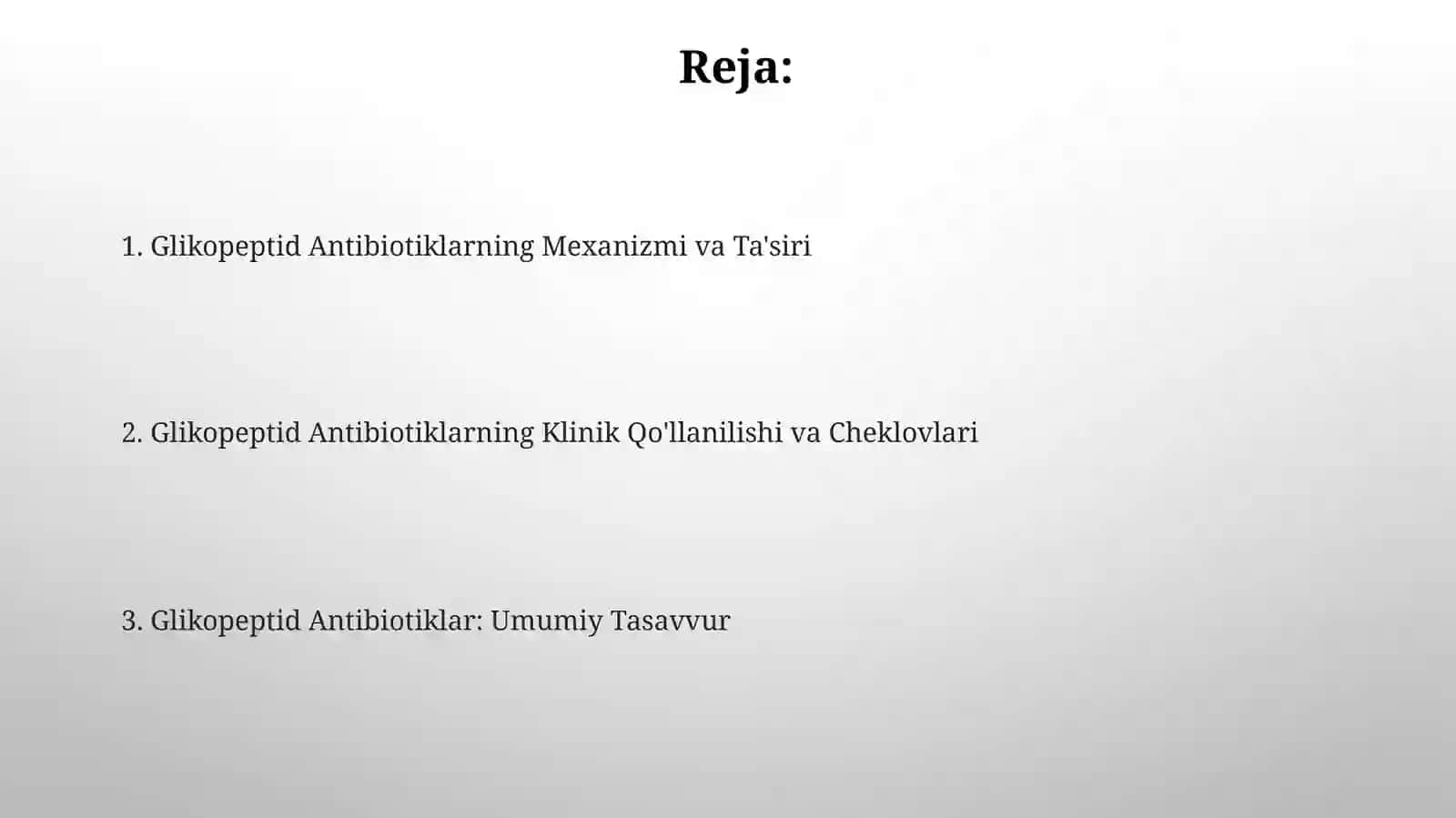 Reja:

1. Glikopeptid Antibiotiklarning Mexanizmi va Ta'siri

2. Glikopeptid Antibiotiklarning Klinik Qo'llanilishi va Cheklovlari

3. Glikopeptid Antibiotiklar: Umumiy Tasavvur